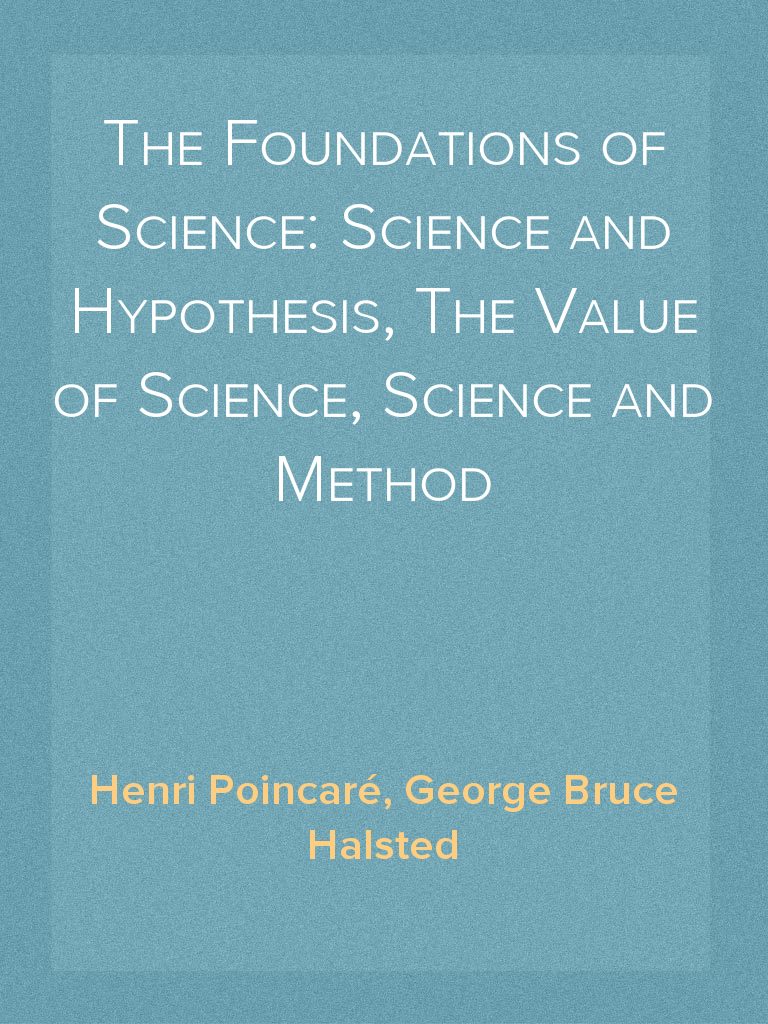 The Foundations of Science: Science and Hypothesis, The Value of Science, Science and Method

Henri Poincaré, George Bruce Halsted